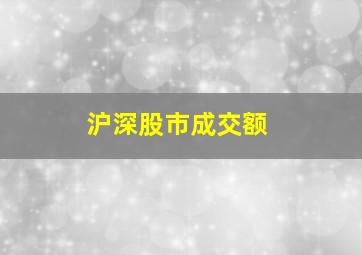 沪深股市成交额